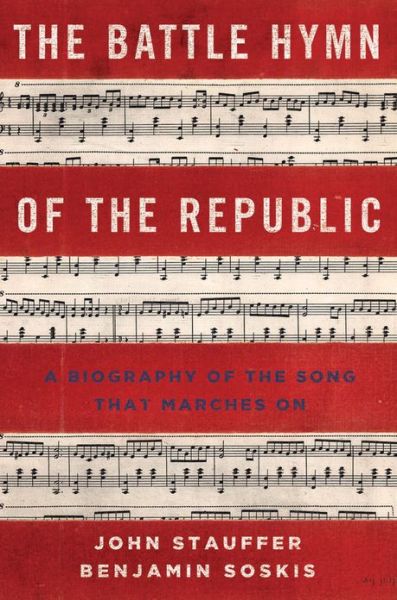 THE BATTLE HYMN

OF THE REPUBLIC

A BIOGRAPHY OF THE SONG
THAT MARCHES ON

JOHN STAUFFER
BENJAMIN SOSKIS